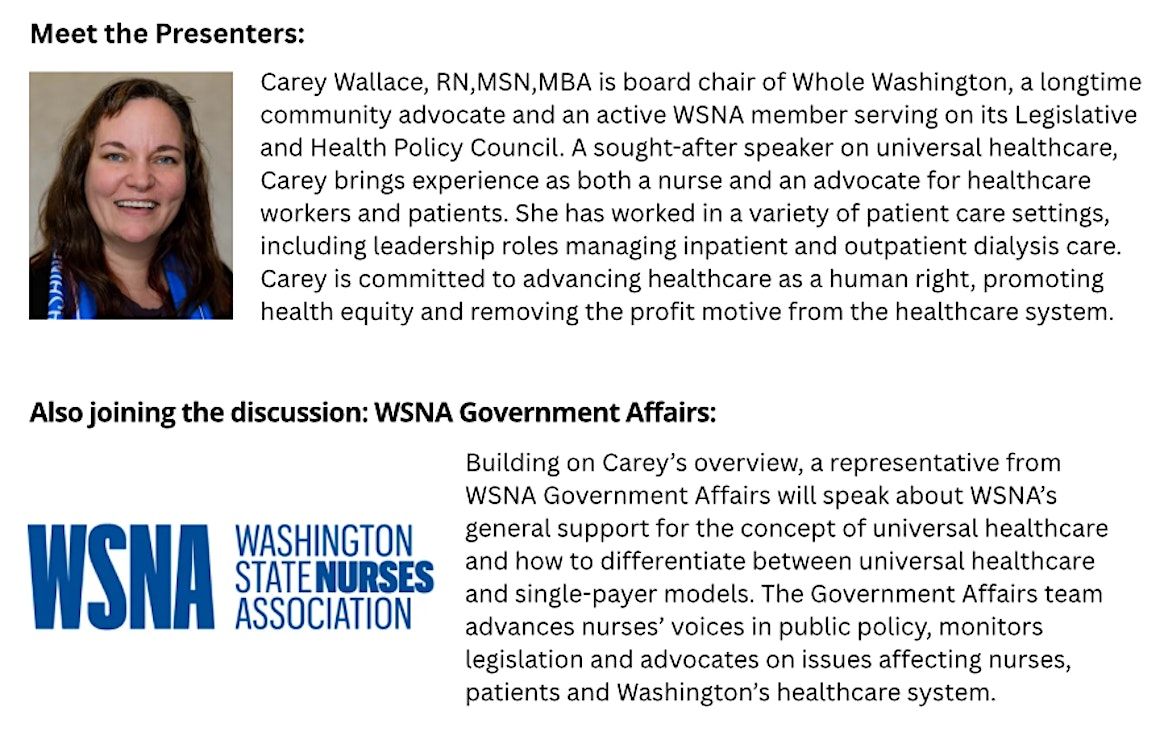 Meet the Presenters:

Carey Wallace, RN,MSN,MBA is board chair of Whole Washington, a longtime community advocate and an active WSNA member serving on its Legislative and Health Policy Council. A sought-after speaker on universal healthcare, Carey brings experience as both a nurse and an advocate for healthcare workers and patients. She has worked in a variety of patient care settings, including leadership roles managing inpatient and outpatient dialysis care. Carey is committed to advancing healthcare as a human right, promoting health equity and removing the profit motive from the healthcare system.

Also joining the discussion: WSNA Government Affairs:

WSNA WASHINGTON STATE NURSES ASSOCIATION

Building on Carey's overview, a representative from WSNA Government Affairs will speak about WSNA's general support for the concept of universal healthcare and how to differentiate between universal healthcare and single-payer models. The Government Affairs team advances nurses' voices in public policy, monitors legislation and advocates on issues affecting nurses, patients and Washington's healthcare system.